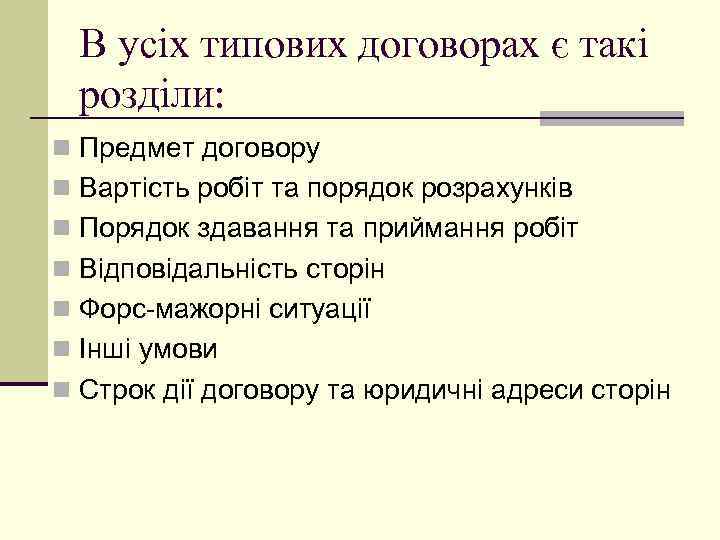 В усіх типових договорах є такі розділи:

Предмет договору
Вартість робіт та порядок розрахунків
Порядок здавання та приймання робіт
Відповідальність сторін
Форс-мажорні ситуації
Інші умови
Строк дії договору та юридичні адреси сторін